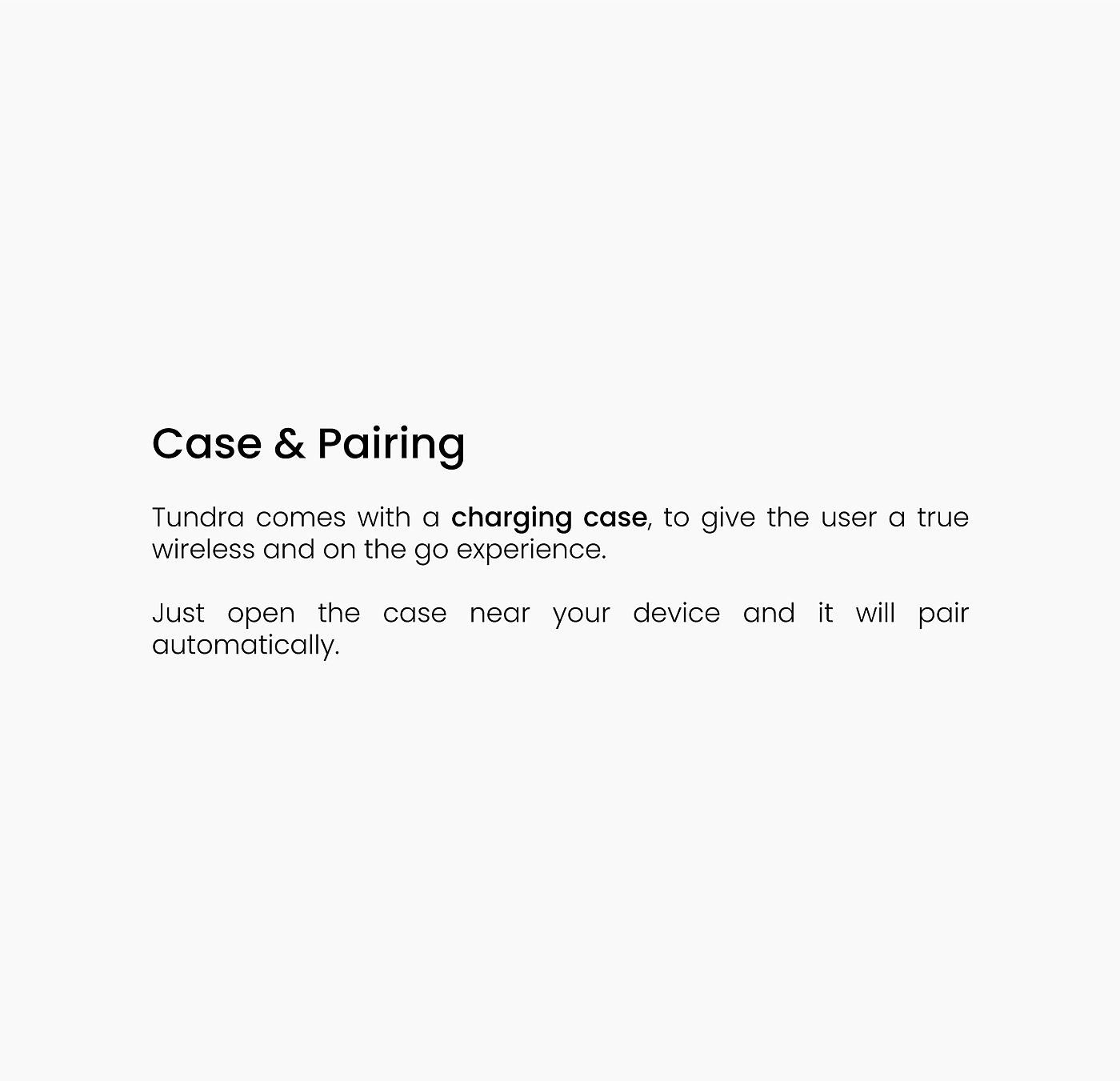 Case & Pairing

Tundra comes with a charging case, to give the user a true wireless and on the go experience.

Just open the case near your device and it will pair automatically.